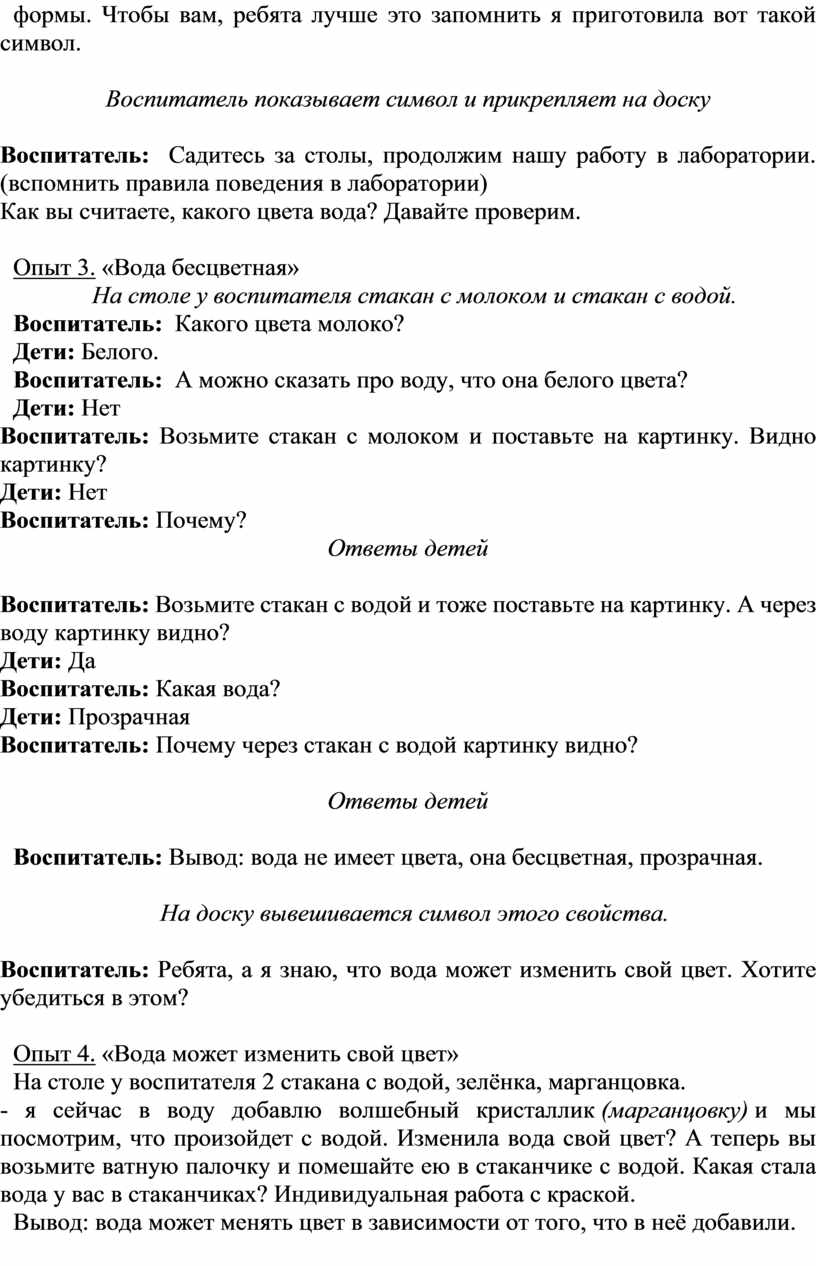 формы. Чтобы вам, ребята лучше это запомнить я приготовила вот такой символ.

Воспитатель показывает символ и прикрепляет на доску

Воспитатель: Садитесь за столы, продолжим нашу работу в лаборатории. (вспомнить правила поведения в лаборатории)
Как вы считаете, какого цвета вода? Давайте проверим.

Опыт 3. «Вода бесцветная»
На столе у воспитателя стакан с молоком и стакан с водой.
Воспитатель: Какого цвета молоко?
Дети: Белого.
Воспитатель: А можно сказать про воду, что она белого цвета?
Дети: Нет
Воспитатель: Возьмите стакан с молоком и поставьте на картинку. Видно картинку?
Дети: Нет
Воспитатель: Почему?
Ответы детей

Воспитатель: Возьмите стакан с водой и тоже поставьте на картинку. А через воду картинку видно?
Дети: Да
Воспитатель: Какая вода?
Дети: Прозрачная
Воспитатель: Почему через стакан с водой картинку видно?

Ответы детей

Воспитатель: Вывод: вода не имеет цвета, она бесцветная, прозрачная.

На доску вывешивается символ этого свойства.

Воспитатель: Ребята, а я знаю, что вода может изменить свой цвет. Хотите убедиться в этом?

Опыт 4. «Вода может изменить свой цвет»
На столе у воспитателя 2 стакана с водой, зелёнка, марганцовка.
- я сейчас в воду добавлю волшебный кристаллик (марганцовку) и мы посмотрим, что произойдет с водой. Изменила вода свой цвет? А теперь вы возьмите ватную палочку и помешайте ею в стаканчике с водой. Какая стала вода у вас в стаканчиках? Индивидуальная работа с краской.
Вывод: вода может менять цвет в зависимости от того, что в неё добавили.